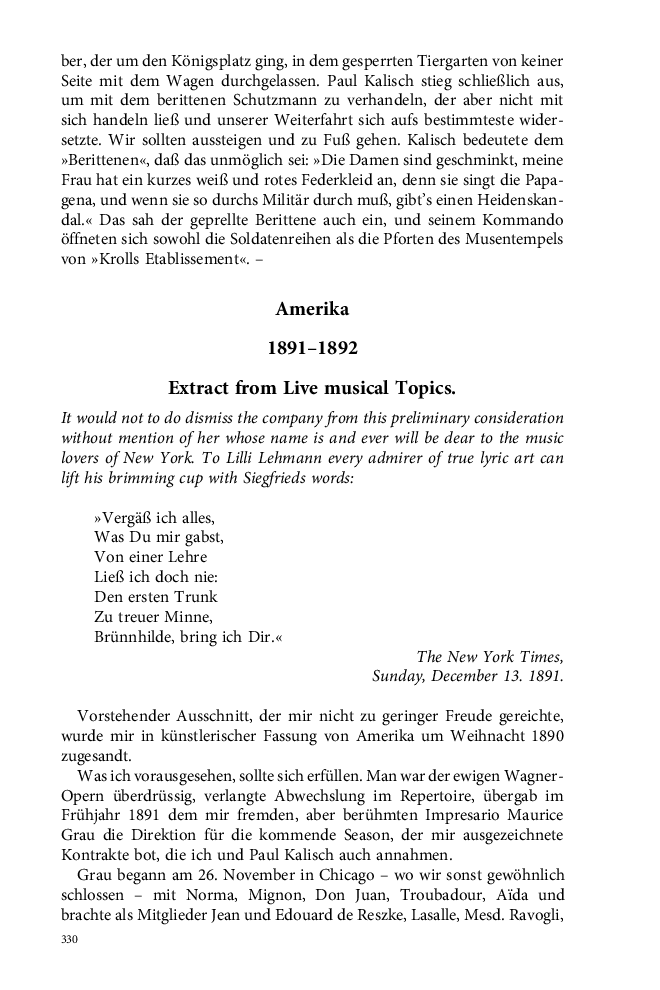 ber, der um den Königsplatz ging, in dem gesperrten Tiergarten von keiner Seite mit dem Wagen durchgelassen. Paul Kalisch stieg schließlich aus, um mit dem berittenen Schutzmann zu verhandeln, der aber nicht mit sich handeln ließ und unserer Weiterfahrt sich aufs bestimmteste widersetzte. Wir sollten aussteigen und zu Fuß gehen. Kalisch bedeutete dem »Berittenen«, daß das unmöglich sei: »Die Damen sind geschminkt, meine Frau hat ein kurzes weiß und rotes Federkleid an, denn sie singt die Papagena, und wenn sie so durchs Militär durch muß, gibt's einen Heidenskandal.« Das sah der geprellte Berittene auch ein, und seinem Kommando öffneten sich sowohl die Soldatenreihen als die Pforten des Musentempels von »Krolls Etablissement«. –

Amerika

1891–1892

Extract from Live musical Topics.

It would not to do dismiss the company from this preliminary consideration without mention of her whose name is and ever will be dear to the music lovers of New York. To Lilli Lehmann every admirer of true lyric art can lift his brimming cup with Siegfrieds words:

»Vergäß ich alles,
Was Du mir gabst,
Von einer Lehre
Ließ ich doch nie:
Den ersten Trunk
Zu treuer Minne,
Brünnhilde, bring ich Dir.«

The New York Times,
Sunday, December 13. 1891.

Vorstehender Ausschnitt, der mir nicht zu geringer Freude gereichte, wurde mir in künstlerischer Fassung von Amerika um Weihnacht 1890 zugesandt.

Was ich vorausgesehen, sollte sich erfüllen. Man war der ewigen Wagner-Opern überdrüssig, verlangte Abwechslung im Repertoire, übergab im Frühjahr 1891 dem mir fremden, aber berühmten Impresario Maurice Grau die Direktion für die kommende Season, der mir ausgezeichnete Kontrakte bot, die ich und Paul Kalisch auch annahmen.

Grau begann am 26. November in Chicago – wo wir sonst gewöhnlich schlossen – mit Norma, Mignon, Don Juan, Troubadour, Aïda und brachte als Mitglieder Jean und Edouard de Reszke, Lasalle, Mesd. Ravogli,

330